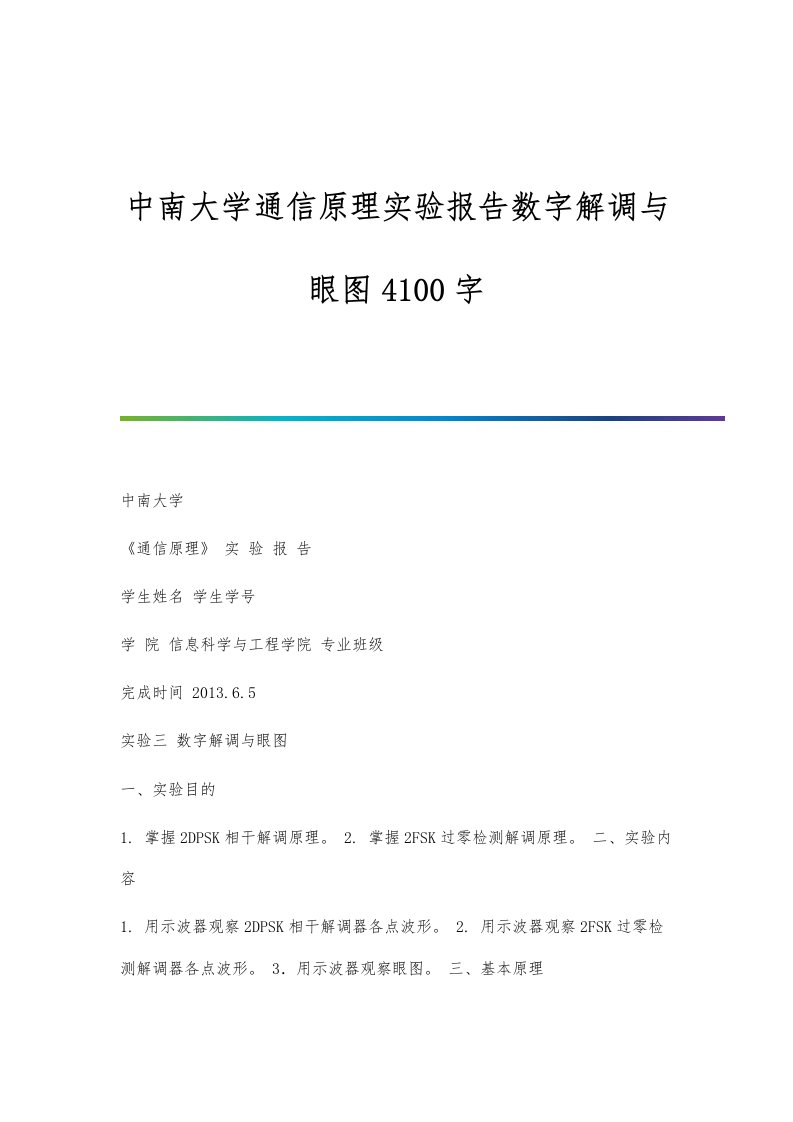 中南大学通信原理实验报告数字解调与眼图4100字

中南大学

《通信原理》 实 验 报 告

学生姓名 学生学号

学 院 信息科学与工程学院 专业班级

完成时间 2013.6.5

实验三 数字解调与眼图

一、实验目的

1. 掌握2DPSK相干解调原理。 2. 掌握2FSK过零检测解调原理。 二、实验内容

1. 用示波器观察2DPSK相干解调器各点波形。 2. 用示波器观察2FSK过零检测解调器各点波形。 3．用示波器观察眼图。 三、基本原理